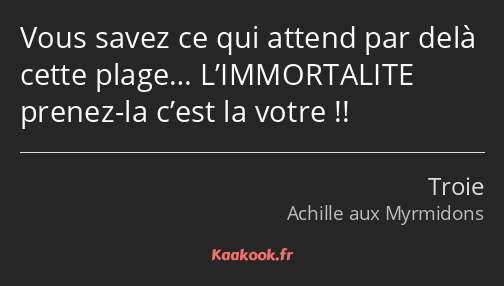 Vous savez ce qui attend par delà cette plage… L’IMMORTALITE prenez-la c’est la votre !!

Troie
Achille aux Myrmidons

Kaakook.fr